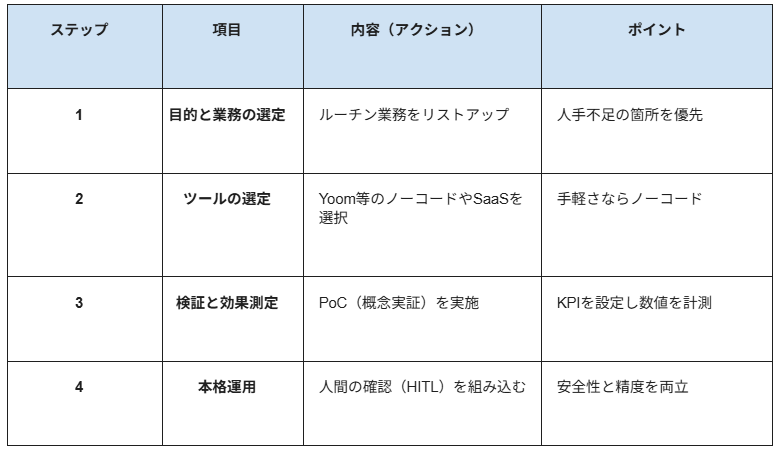 | ステップ | 項目 | 内容（アクション） | ポイント |
|---|---|---|---|
| 1 | 目的と業務の選定 | ルーチン業務をリストアップ | 人手不足の箇所を優先 |
| 2 | ツールの選定 | Yoom等のノーコードやSaaSを選択 | 手軽さならノーコード |
| 3 | 検証と効果測定 | PoC（概念実証）を実施 | KPIを設定し数値を計測 |
| 4 | 本格運用 | 人間の確認（HITL）を組み込む | 安全性と精度を両立 |